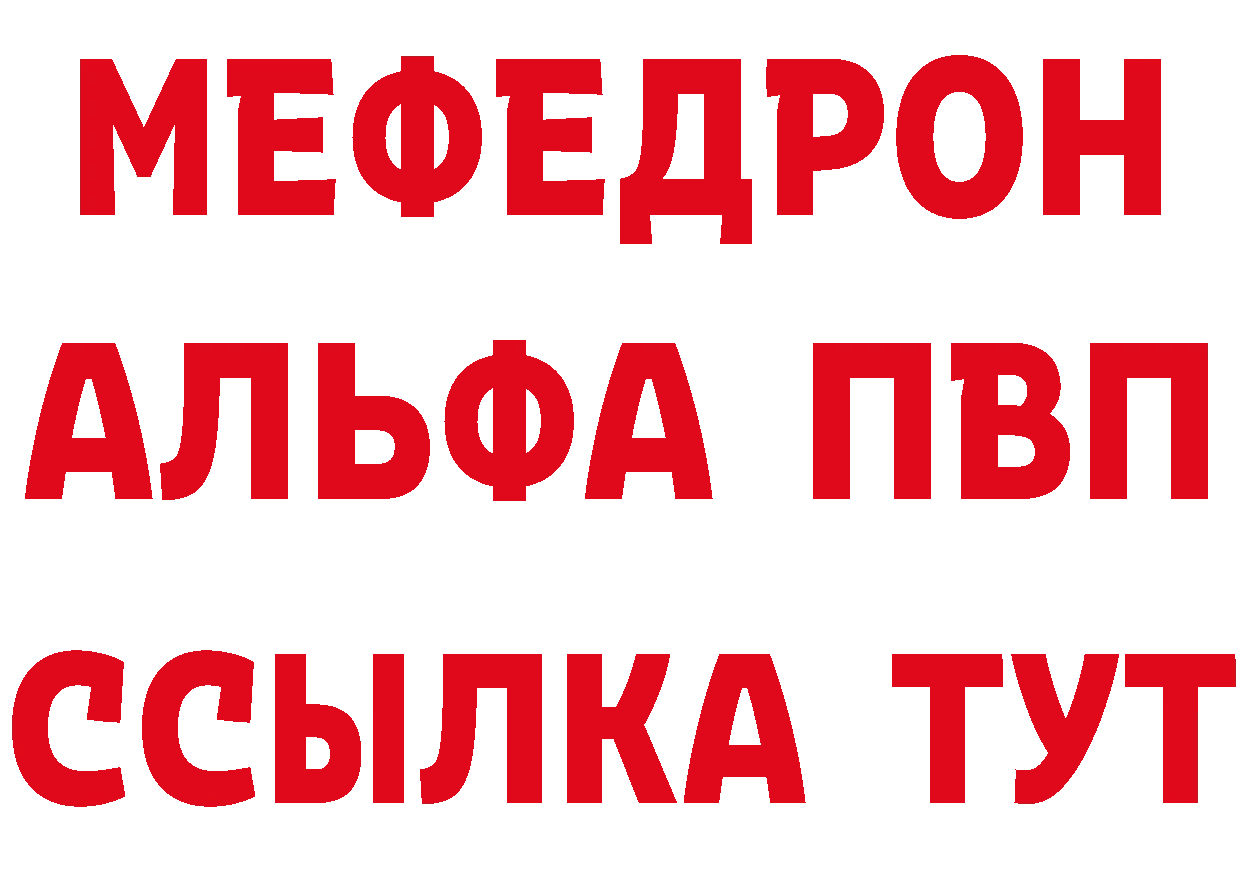 МЕФЕДРОН
АЛЬФА ПВП
ССЫЛКА ТУТ